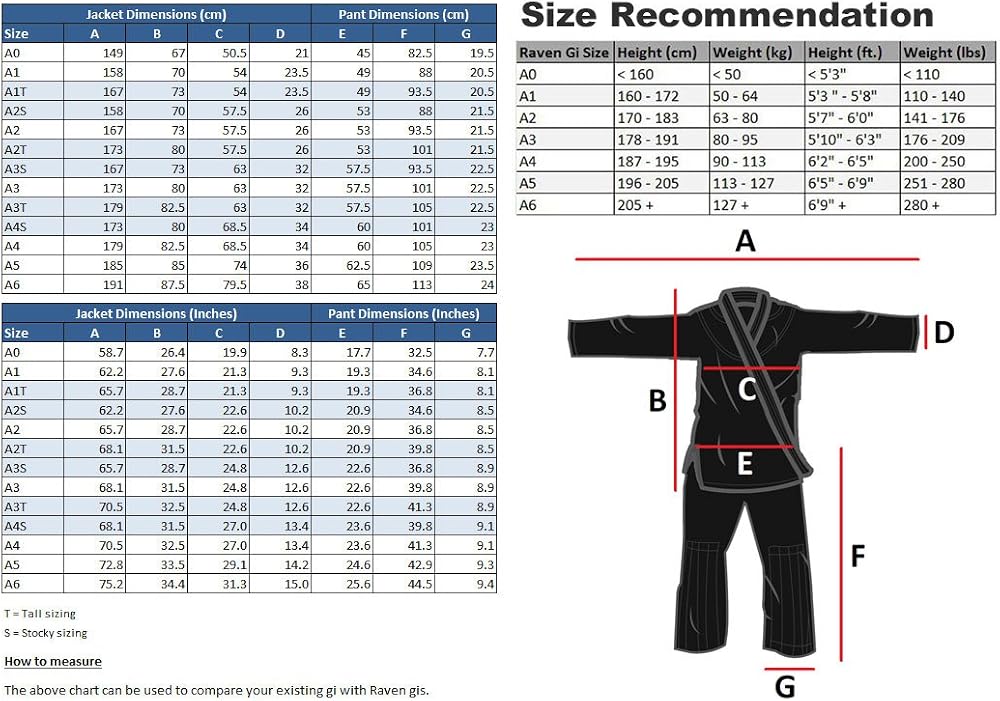 | | Jacket Dimensions (cm) | | | | Pant Dimensions (cm) | | |
|---|---|---|---|---|---|---|---|
| Size | A | B | C | D | E | F | G |
| A0 | 149 | 67 | 50.5 | 21 | 45 | 82.5 | 19.5 |
| A1 | 158 | 70 | 54 | 23.5 | 49 | 88 | 20.5 |
| A1T | 167 | 73 | 54 | 23.5 | 49 | 93.5 | 20.5 |
| A2S | 158 | 70 | 57.5 | 26 | 53 | 88 | 21.5 |
| A2 | 167 | 73 | 57.5 | 26 | 53 | 93.5 | 21.5 |
| A2T | 173 | 80 | 57.5 | 26 | 53 | 101 | 21.5 |
| A3S | 167 | 73 | 63 | 32 | 57.5 | 93.5 | 22.5 |
| A3 | 173 | 80 | 63 | 32 | 57.5 | 101 | 22.5 |
| A3T | 179 | 82.5 | 63 | 32 | 57.5 | 105 | 22.5 |
| A4S | 173 | 80 | 68.5 | 34 | 60 | 101 | 23 |
| A4 | 179 | 82.5 | 68.5 | 34 | 60 | 105 | 23 |
| A5 | 185 | 85 | 74 | 36 | 62.5 | 109 | 23.5 |
| A6 | 191 | 87.5 | 79.5 | 38 | 65 | 113 | 24 |

| | Jacket Dimensions (Inches) | | | | Pant Dimensions (Inches) | | |
|---|---|---|---|---|---|---|---|
| Size | A | B | C | D | E | F | G |
| A0 | 58.7 | 26.4 | 19.9 | 8.3 | 17.7 | 32.5 | 7.7 |
| A1 | 62.2 | 27.6 | 21.3 | 9.3 | 19.3 | 34.6 | 8.1 |
| A1T | 65.7 | 28.7 | 21.3 | 9.3 | 19.3 | 36.8 | 8.1 |
| A2S | 62.2 | 27.6 | 22.6 | 10.2 | 20.9 | 34.6 | 8.5 |
| A2 | 65.7 | 28.7 | 22.6 | 10.2 | 20.9 | 36.8 | 8.5 |
| A2T | 68.1 | 31.5 | 22.6 | 10.2 | 20.9 | 39.8 | 8.5 |
| A3S | 65.7 | 28.7 | 24.8 | 12.6 | 22.6 | 36.8 | 8.9 |
| A3 | 68.1 | 31.5 | 24.8 | 12.6 | 22.6 | 39.8 | 8.9 |
| A3T | 70.5 | 32.5 | 24.8 | 12.6 | 22.6 | 41.3 | 8.9 |
| A4S | 68.1 | 31.5 | 27.0 | 13.4 | 23.6 | 39.8 | 9.1 |
| A4 | 70.5 | 32.5 | 27.0 | 13.4 | 23.6 | 41.3 | 9.1 |
| A5 | 72.8 | 33.5 | 29.1 | 14.2 | 24.6 | 42.9 | 9.3 |
| A6 | 75.2 | 34.4 | 31.3 | 15.0 | 25.6 | 44.5 | 9.4 |

T = Tall sizing
S = Stocky sizing

How to measure

The above chart can be used to compare your existing gi with Raven gis.

Size Recommendation

| Raven Gi Size | Height (cm) | Weight (kg) | Height (ft.) | Weight (lbs) |
|---|---|---|---|---|
| A0 | < 160 | < 50 | < 5'3" | < 110 |
| A1 | 160 - 172 | 50 - 64 | 5'3 " - 5'8" | 110 - 140 |
| A2 | 170 - 183 | 63 - 80 | 5'7" - 6'0" | 141 - 176 |
| A3 | 178 - 191 | 80 - 95 | 5'10" - 6'3" | 176 - 209 |
| A4 | 187 - 195 | 90 - 113 | 6'2" - 6'5" | 200 - 250 |
| A5 | 196 - 205 | 113 - 127 | 6'5" - 6'9" | 251 - 280 |
| A6 | 205 + | 127 + | 6'9" + | 280 + |

A
D
B
C
E
F
G